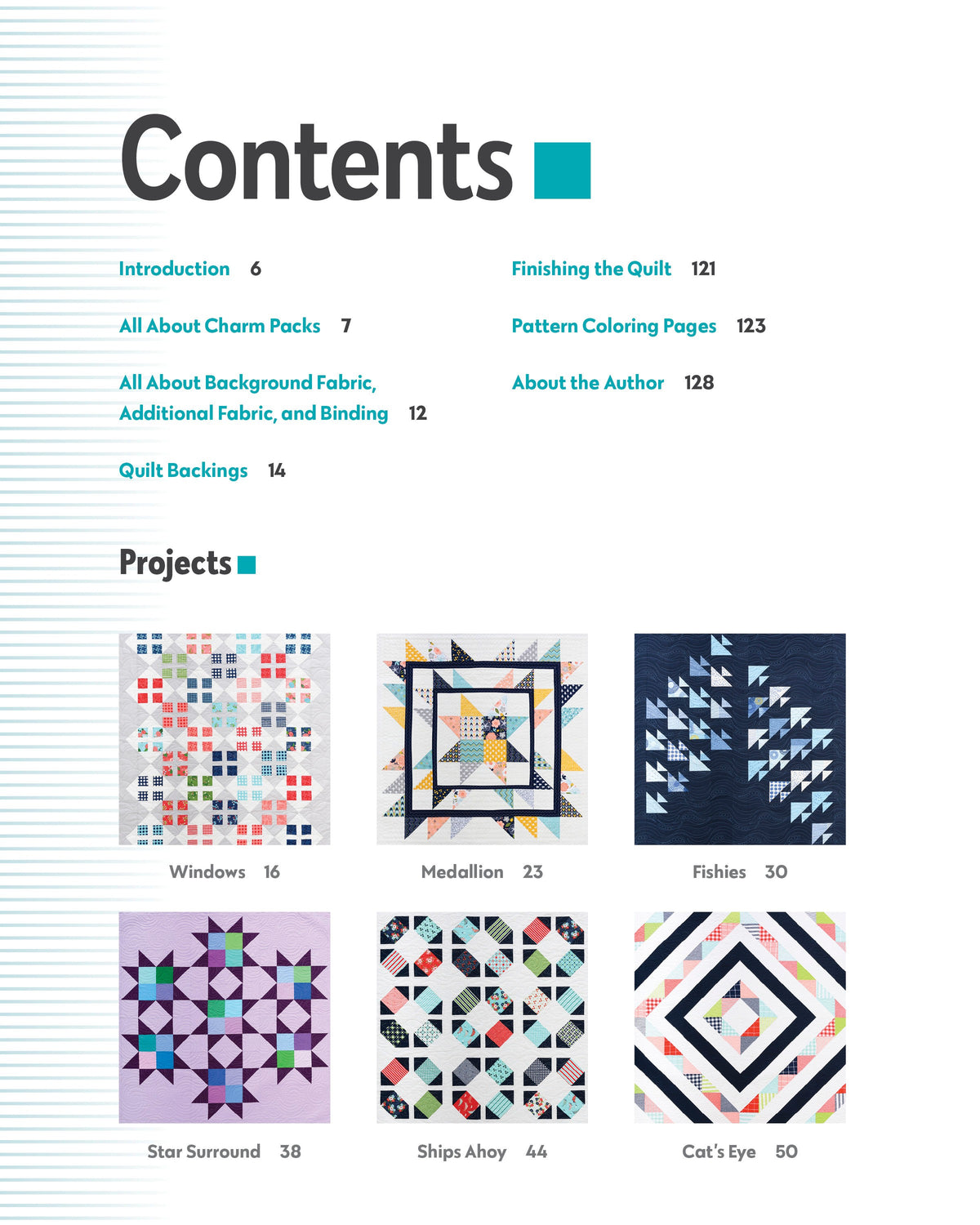 Contents

Introduction 6

All About Charm Packs 7

All About Background Fabric, Additional Fabric, and Binding 12

Quilt Backings 14

Finishing the Quilt 121

Pattern Coloring Pages 123

About the Author 128

Projects

Windows 16

Medallion 23

Fishies 30

Star Surround 38

Ships Ahoy 44

Cat's Eye 50